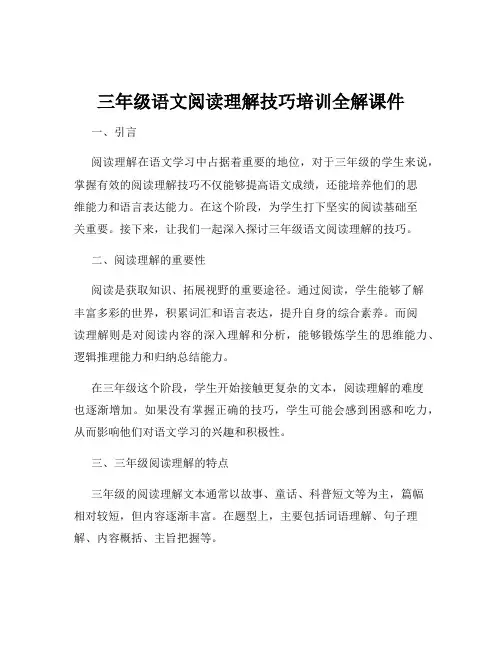 三年级语文阅读理解技巧培训全解课件

一、引言

阅读理解在语文学习中占据着重要的地位，对于三年级的学生来说，掌握有效的阅读理解技巧不仅能够提高语文成绩，还能培养他们的思维能力和语言表达能力。在这个阶段，为学生打下坚实的阅读基础至关重要。接下来，让我们一起深入探讨三年级语文阅读理解的技巧。

二、阅读理解的重要性

阅读是获取知识、拓展视野的重要途径。通过阅读，学生能够了解丰富多彩的世界，积累词汇和语言表达，提升自身的综合素养。而阅读理解则是对阅读内容的深入理解和分析，能够锻炼学生的思维能力、逻辑推理能力和归纳总结能力。

在三年级这个阶段，学生开始接触更复杂的文本，阅读理解的难度也逐渐增加。如果没有掌握正确的技巧，学生可能会感到困惑和吃力，从而影响他们对语文学习的兴趣和积极性。

三、三年级阅读理解的特点

三年级的阅读理解文本通常以故事、童话、科普短文等为主，篇幅相对较短，但内容逐渐丰富。在题型上，主要包括词语理解、句子理解、内容概括、主旨把握等。